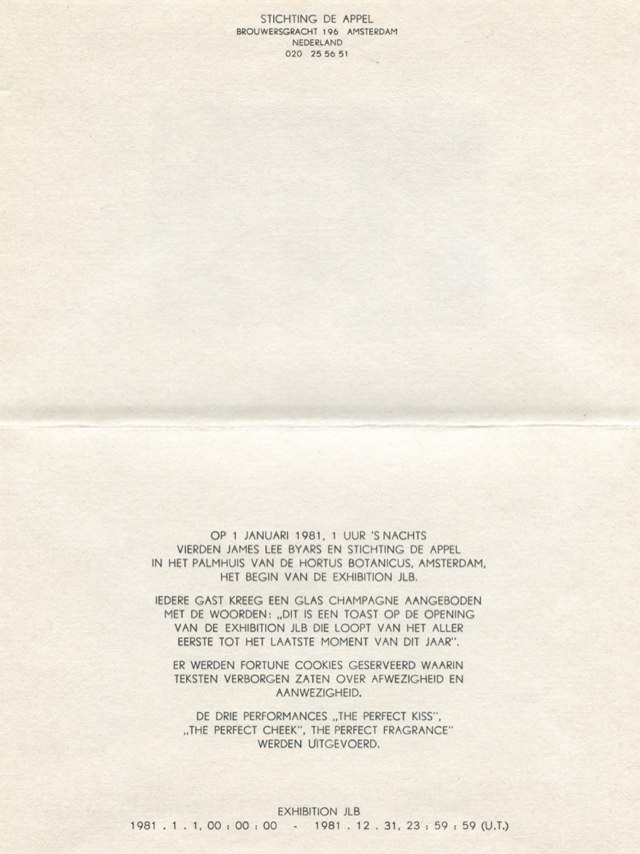 STICHTING DE APPEL
BROUWERSGRACHT 196 AMSTERDAM
NEDERLAND
020 25 56 51

OP 1 JANUARI 1981, 1 UUR 'S NACHTS VIERDEN JAMES LEE BYARS EN STICHTING DE APPEL IN HET PALMHUIS VAN DE HORTUS BOTANICUS, AMSTERDAM, HET BEGIN VAN DE EXHIBITION JLB.

IEDERE GAST KREEG EEN GLAS CHAMPAGNE AANGEBODEN MET DE WOORDEN: „DIT IS EEN TOAST OP DE OPENING VAN DE EXHIBITION JLB DIE LOOPT VAN HET ALLER EERSTE TOT HET LAATSTE MOMENT VAN DIT JAAR".

ER WERDEN FORTUNE COOKIES GESERVEERD WAARIN TEKSTEN VERBORGEN ZATEN OVER AFWEZIGHEID EN AANWEZIGHEID.

DE DRIE PERFORMANCES „THE PERFECT KISS", „THE PERFECT CHEEK", THE PERFECT FRAGRANCE" WERDEN UITGEVOERD.

EXHIBITION JLB
1981 . 1 . 1, 00 : 00 : 00 - 1981 . 12 . 31, 23 : 59 : 59 (U.T.)